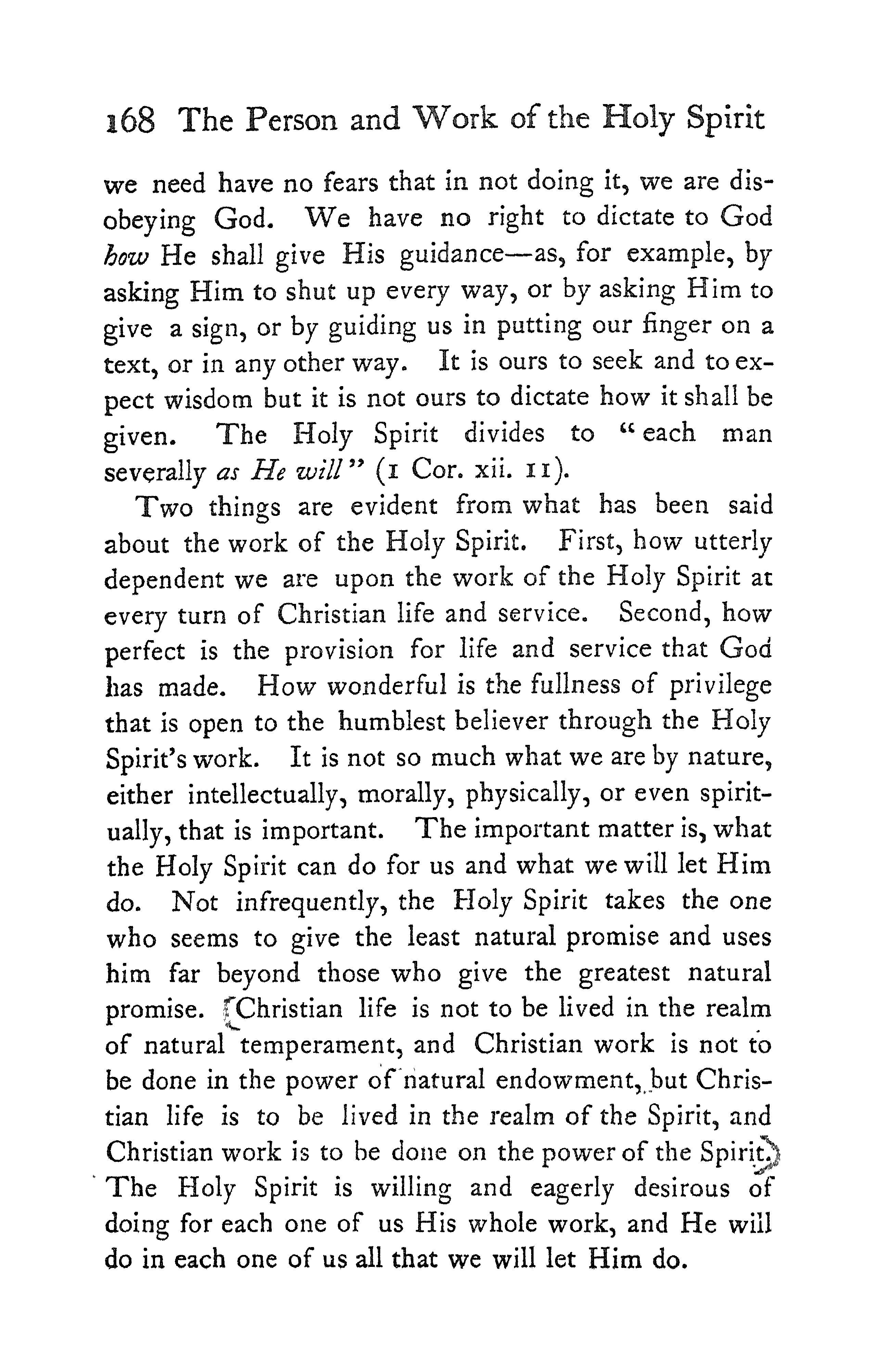 168 The Person and Work of the Holy Spirit

we need have no fears that in not doing it, we are disobeying God. We have no right to dictate to God how He shall give His guidance—as, for example, by asking Him to shut up every way, or by asking Him to give a sign, or by guiding us in putting our finger on a text, or in any other way. It is ours to seek and to expect wisdom but it is not ours to dictate how it shall be given. The Holy Spirit divides to "each man severally as He will" (1 Cor. xii. 11).

Two things are evident from what has been said about the work of the Holy Spirit. First, how utterly dependent we are upon the work of the Holy Spirit at every turn of Christian life and service. Second, how perfect is the provision for life and service that God has made. How wonderful is the fullness of privilege that is open to the humblest believer through the Holy Spirit's work. It is not so much what we are by nature, either intellectually, morally, physically, or even spiritually, that is important. The important matter is, what the Holy Spirit can do for us and what we will let Him do. Not infrequently, the Holy Spirit takes the one who seems to give the least natural promise and uses him far beyond those who give the greatest natural promise. Christian life is not to be lived in the realm of natural temperament, and Christian work is not to be done in the power of natural endowment, but Christian life is to be lived in the realm of the Spirit, and Christian work is to be done on the power of the Spirit. The Holy Spirit is willing and eagerly desirous of doing for each one of us His whole work, and He will do in each one of us all that we will let Him do.